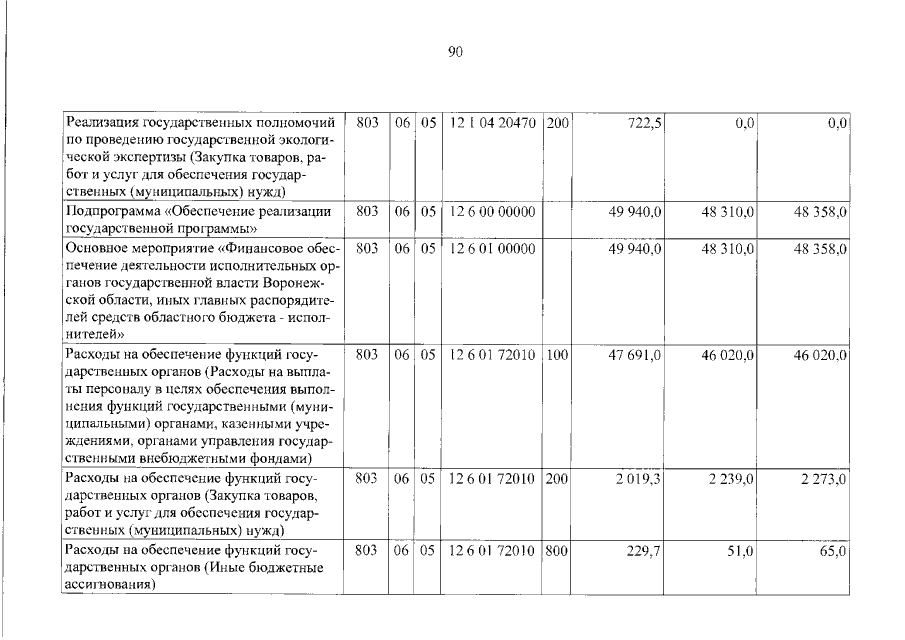 90

| Реализация государственных полномочий по проведению государственной экологической экспертизы (Закупка товаров, работ и услуг для обеспечения государственных (муниципальных) нужд) | 803 | 06 | 05 | 12 1 04 20470 | 200 | 722,5 | 0,0 | 0,0 |
|---|---|---|---|---|---|---|---|---|
| Подпрограмма «Обеспечение реализации государственной программы» | 803 | 06 | 05 | 12 6 00 00000 | | 49 940,0 | 48 310,0 | 48 358,0 |
| Основное мероприятие «Финансовое обеспечение деятельности исполнительных органов государственной власти Воронежской области, иных главных распорядителей средств областного бюджета - исполнителей» | 803 | 06 | 05 | 12 6 01 00000 | | 49 940,0 | 48 310,0 | 48 358,0 |
| Расходы на обеспечение функций государственных органов (Расходы на выплаты персоналу в целях обеспечения выполнения функций государственными (муниципальными) органами, казенными учреждениями, органами управления государственными внебюджетными фондами) | 803 | 06 | 05 | 12 6 01 72010 | 100 | 47 691,0 | 46 020,0 | 46 020,0 |
| Расходы на обеспечение функций государственных органов (Закупка товаров, работ и услуг для обеспечения государственных (муниципальных) нужд) | 803 | 06 | 05 | 12 6 01 72010 | 200 | 2 019,3 | 2 239,0 | 2 273,0 |
| Расходы на обеспечение функций государственных органов (Иные бюджетные ассигнования) | 803 | 06 | 05 | 12 6 01 72010 | 800 | 229,7 | 51,0 | 65,0 |